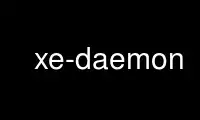 xe-daemon